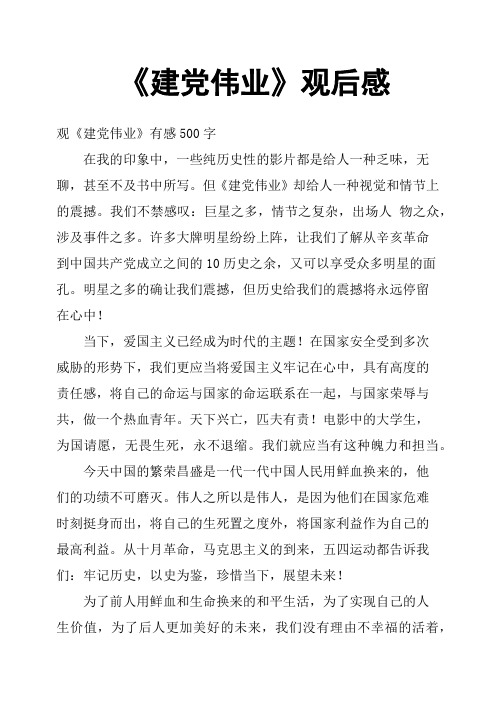 《建党伟业》观后感

观《建党伟业》有感500字

在我的印象中，一些纯历史性的影片都是给人一种乏味，无聊，甚至不及书中所写。但《建党伟业》却给人一种视觉和情节上的震撼。我们不禁感叹：巨星之多，情节之复杂，出场人 物之众，涉及事件之多。许多大牌明星纷纷上阵，让我们了解从辛亥革命到中国共产党成立之间的10历史之余，又可以享受众多明星的面孔。明星之多的确让我们震撼，但历史给我们的震撼将永远停留在心中！

当下，爱国主义已经成为时代的主题！在国家安全受到多次威胁的形势下，我们更应当将爱国主义牢记在心中，具有高度的责任感，将自己的命运与国家的命运联系在一起，与国家荣辱与共，做一个热血青年。天下兴亡，匹夫有责！电影中的大学生，为国请愿，无畏生死，永不退缩。我们就应当有这种魄力和担当。

今天中国的繁荣昌盛是一代一代中国人民用鲜血换来的，他们的功绩不可磨灭。伟人之所以是伟人，是因为他们在国家危难时刻挺身而出，将自己的生死置之度外，将国家利益作为自己的最高利益。从十月革命，马克思主义的到来，五四运动都告诉我们：牢记历史，以史为鉴，珍惜当下，展望未来！

为了前人用鲜血和生命换来的和平生活，为了实现自己的人生价值，为了后人更加美好的未来，我们没有理由不幸福的活着，